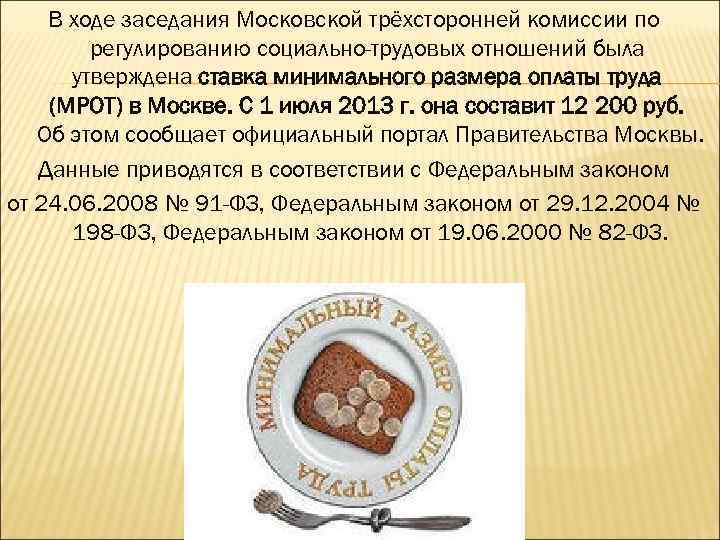 В ходе заседания Московской трёхсторонней комиссии по регулированию социально-трудовых отношений была утверждена ставка минимального размера оплаты труда (МРОТ) в Москве. С 1 июля 2013 г. она составит 12 200 руб. Об этом сообщает официальный портал Правительства Москвы.

Данные приводятся в соответствии с Федеральным законом от 24.06.2008 № 91-ФЗ, Федеральным законом от 29.12.2004 № 198-ФЗ, Федеральным законом от 19.06.2000 № 82-ФЗ.

МИНИМАЛЬНЫЙ РАЗМЕР ОПЛАТЫ ТРУДА